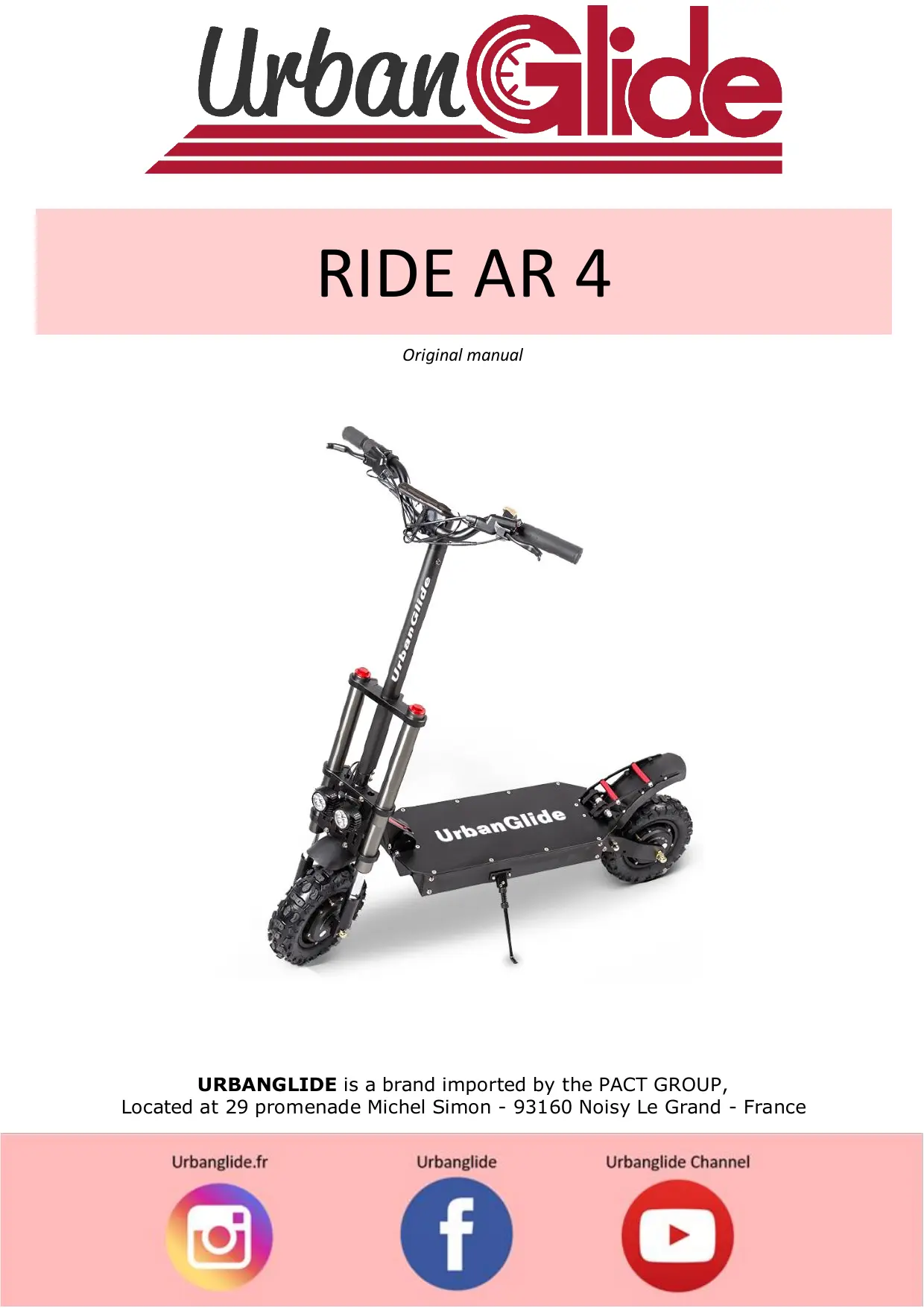 UrbanGlide

RIDE AR 4

Original manual

UrbanGlide

UrbanGlide

URBANGLIDE is a brand imported by the PACT GROUP, Located at 29 promenade Michel Simon - 93160 Noisy Le Grand - France

Urbanglide.fr

Urbanglide

Urbanglide Channel